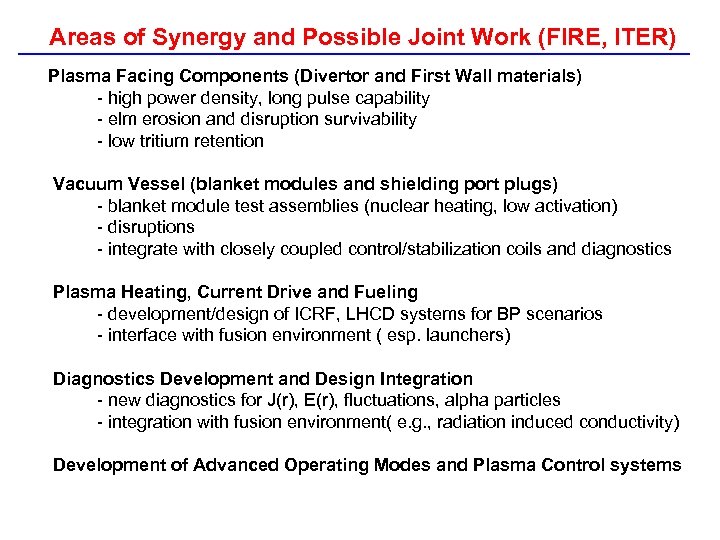 Areas of Synergy and Possible Joint Work (FIRE, ITER)

Plasma Facing Components (Divertor and First Wall materials)
- high power density, long pulse capability
- elm erosion and disruption survivability
- low tritium retention

Vacuum Vessel (blanket modules and shielding port plugs)
- blanket module test assemblies (nuclear heating, low activation)
- disruptions
- integrate with closely coupled control/stabilization coils and diagnostics

Plasma Heating, Current Drive and Fueling
- development/design of ICRF, LHCD systems for BP scenarios
- interface with fusion environment ( esp. launchers)

Diagnostics Development and Design Integration
- new diagnostics for J(r), E(r), fluctuations, alpha particles
- integration with fusion environment( e.g., radiation induced conductivity)

Development of Advanced Operating Modes and Plasma Control systems